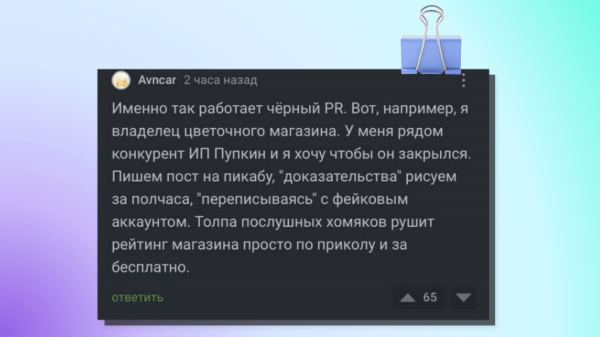 Avncar 2 часа назад

Именно так работает чёрный PR. Вот, например, я владелец цветочного магазина. У меня рядом конкурент ИП Пупкин и я хочу чтобы он закрылся. Пишем пост на пикабу, "доказательства" рисуем за полчаса, "переписываясь" с фейковым аккаунтом. Толпа послушных хомяков рушит рейтинг магазина просто по приколу и за бесплатно.

ответить

65